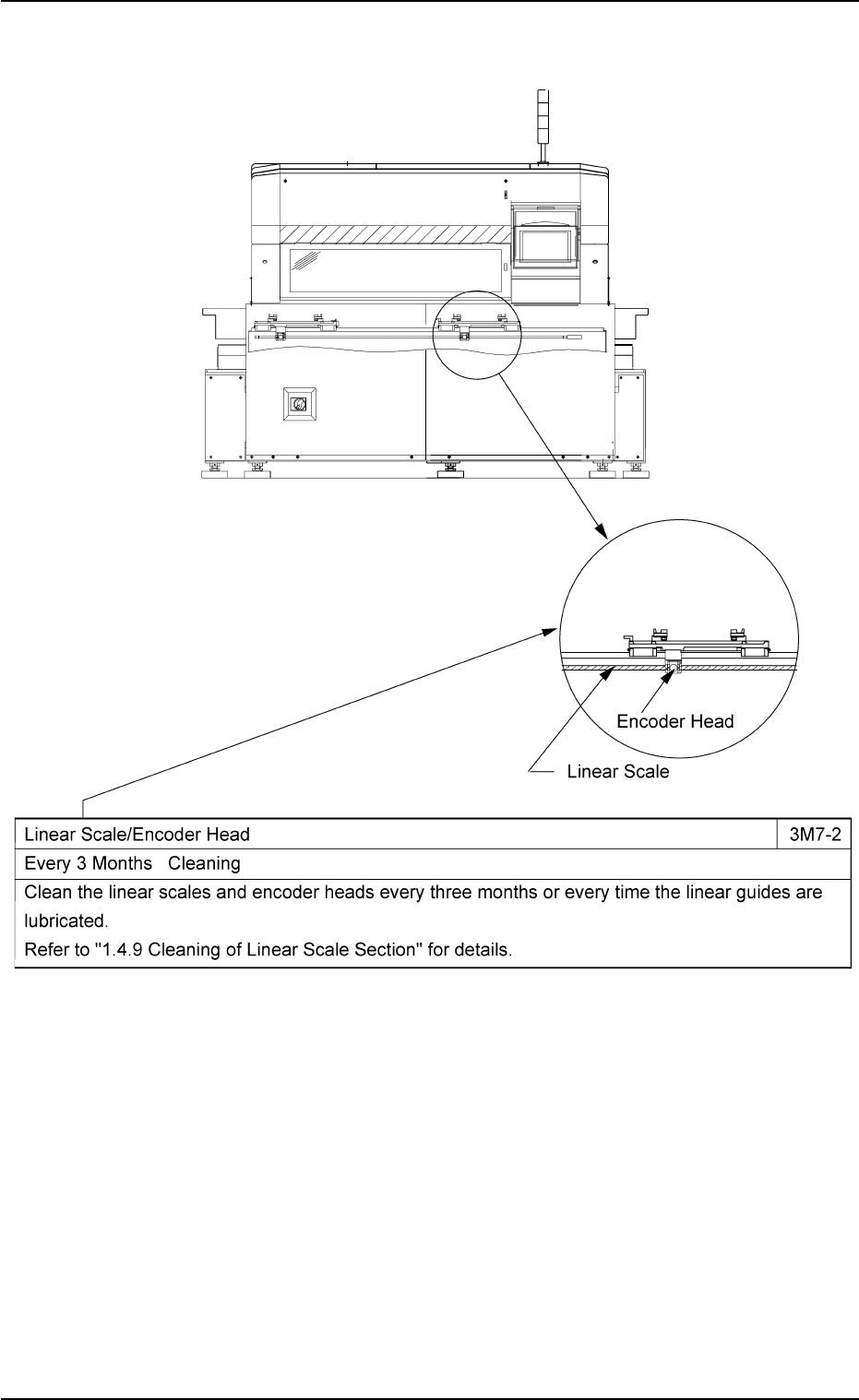 Encoder Head

Linear Scale

| Linear Scale/Encoder Head | 3M7-2 |
|---|---|
| Every 3 Months Cleaning | |
| Clean the linear scales and encoder heads every three months or every time the linear guides are lubricated. Refer to "1.4.9 Cleaning of Linear Scale Section" for details. | |